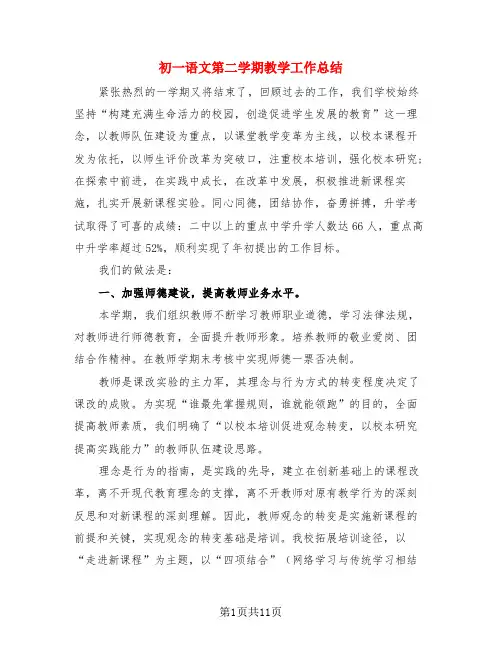 初一语文第二学期教学工作总结

紧张热烈的一学期又将结束了，回顾过去的工作，我们学校始终坚持“构建充满生命活力的校园，创造促进学生发展的教育”这一理念，以教师队伍建设为重点，以课堂教学变革为主线，以校本课程开发为依托，以师生评价改革为突破口，注重校本培训，强化校本研究；在探索中前进，在实践中成长，在改革中发展，积极推进新课程实施，扎实开展新课程实验。同心同德，团结协作，奋勇拼搏，升学考试取得了可喜的成绩：二中以上的重点中学升学人数达66人，重点高中升学率超过52%，顺利实现了年初提出的工作目标。

我们的做法是：

一、加强师德建设，提高教师业务水平。

本学期，我们组织教师不断学习教师职业道德，学习法律法规，对教师进行师德教育，全面提升教师形象。培养教师的敬业爱岗、团结合作精神。在教师学期末考核中实现师德一票否决制。

教师是课改实验的主力军，其理念与行为方式的转变程度决定了课改的成败。为实现“谁最先掌握规则，谁就能领跑”的目的，全面提高教师素质，我们明确了“以校本培训促进观念转变，以校本研究提高实践能力”的教师队伍建设思路。

理念是行为的指南，是实践的先导，建立在创新基础上的课程改革，离不开现代教育理念的支撑，离不开教师对原有教学行为的深刻反思和对新课程的深刻理解。因此，教师观念的转变是实施新课程的前提和关键，实现观念的转变基础是培训。我校拓展培训途径，以“走进新课程”为主题，以“四项结合”（网络学习与传统学习相结

第1页共11页